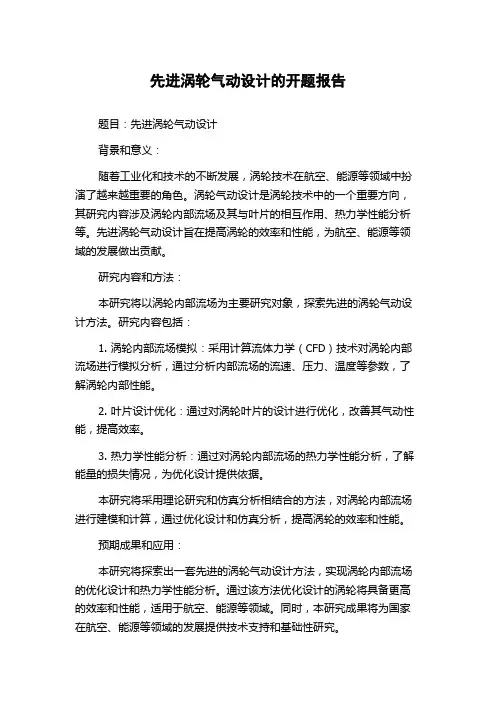 先进涡轮气动设计的开题报告

题目：先进涡轮气动设计

背景和意义：

随着工业化和技术的不断发展，涡轮技术在航空、能源等领域中扮演了越来越重要的角色。涡轮气动设计是涡轮技术中的一个重要方向，其研究内容涉及涡轮内部流场及其与叶片的相互作用、热力学性能分析等。先进涡轮气动设计旨在提高涡轮的效率和性能，为航空、能源等领域的发展做出贡献。

研究内容和方法：

本研究将以涡轮内部流场为主要研究对象，探索先进的涡轮气动设计方法。研究内容包括：

1. 涡轮内部流场模拟：采用计算流体力学（CFD）技术对涡轮内部流场进行模拟分析，通过分析内部流场的流速、压力、温度等参数，了解涡轮内部性能。

2. 叶片设计优化：通过对涡轮叶片的设计进行优化，改善其气动性能，提高效率。

3. 热力学性能分析：通过对涡轮内部流场的热力学性能分析，了解能量的损失情况，为优化设计提供依据。

本研究将采用理论研究和仿真分析相结合的方法，对涡轮内部流场进行建模和计算，通过优化设计和仿真分析，提高涡轮的效率和性能。

预期成果和应用：

本研究将探索出一套先进的涡轮气动设计方法，实现涡轮内部流场的优化设计和热力学性能分析。通过该方法优化设计的涡轮将具备更高的效率和性能，适用于航空、能源等领域。同时，本研究成果将为国家在航空、能源等领域的发展提供技术支持和基础性研究。